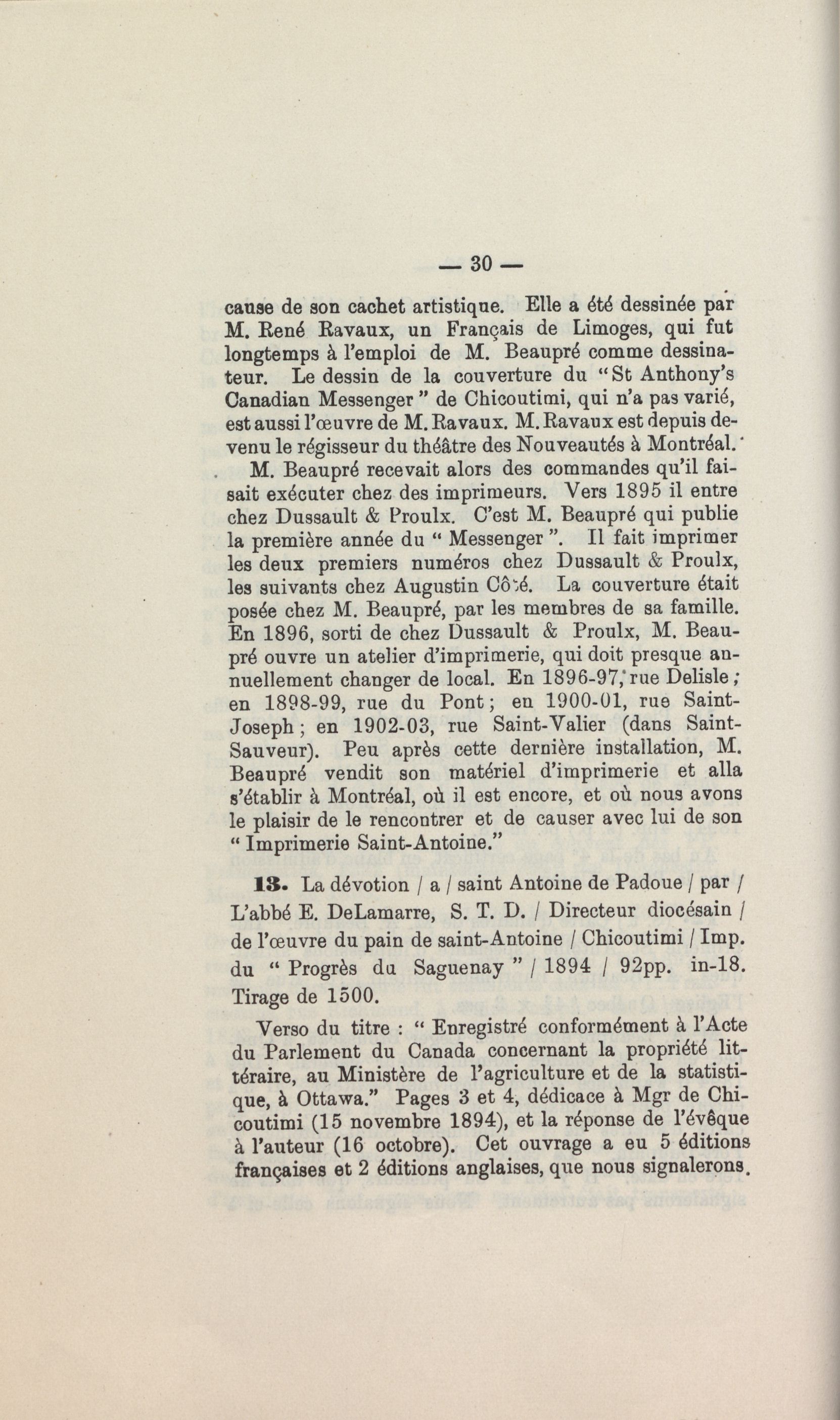 — 30 —

cause de son cachet artistique. Elle a été dessinée par M. René Ravaux, un Français de Limoges, qui fut longtemps à l'emploi de M. Beaupré comme dessinateur. Le dessin de la couverture du "St Anthony's Canadian Messenger" de Chicoutimi, qui n'a pas varié, est aussi l'œuvre de M. Ravaux. M. Ravaux est depuis devenu le régisseur du théâtre des Nouveautés à Montréal.

M. Beaupré recevait alors des commandes qu'il faisait exécuter chez des imprimeurs. Vers 1895 il entre chez Dussault & Proulx. C'est M. Beaupré qui publie la première année du "Messenger". Il fait imprimer les deux premiers numéros chez Dussault & Proulx, les suivants chez Augustin Côté. La couverture était posée chez M. Beaupré, par les membres de sa famille. En 1896, sorti de chez Dussault & Proulx, M. Beaupré ouvre un atelier d'imprimerie, qui doit presque annuellement changer de local. En 1896-97, rue Delisle; en 1898-99, rue du Pont; en 1900-01, rue Saint-Joseph; en 1902-03, rue Saint-Valier (dans Saint-Sauveur). Peu après cette dernière installation, M. Beaupré vendit son matériel d'imprimerie et alla s'établir à Montréal, où il est encore, et où nous avons le plaisir de le rencontrer et de causer avec lui de son "Imprimerie Saint-Antoine."

13. La dévotion / a / saint Antoine de Padoue / par / L'abbé E. DeLamarre, S. T. D. / Directeur diocésain / de l'œuvre du pain de saint-Antoine / Chicoutimi / Imp. du "Progrès du Saguenay" / 1894 / 92pp. in-18. Tirage de 1500.

Verso du titre : "Enregistré conformément à l'Acte du Parlement du Canada concernant la propriété littéraire, au Ministère de l'agriculture et de la statistique, à Ottawa." Pages 3 et 4, dédicace à Mgr de Chicoutimi (15 novembre 1894), et la réponse de l'évêque à l'auteur (16 octobre). Cet ouvrage a eu 5 éditions françaises et 2 éditions anglaises, que nous signalerons.